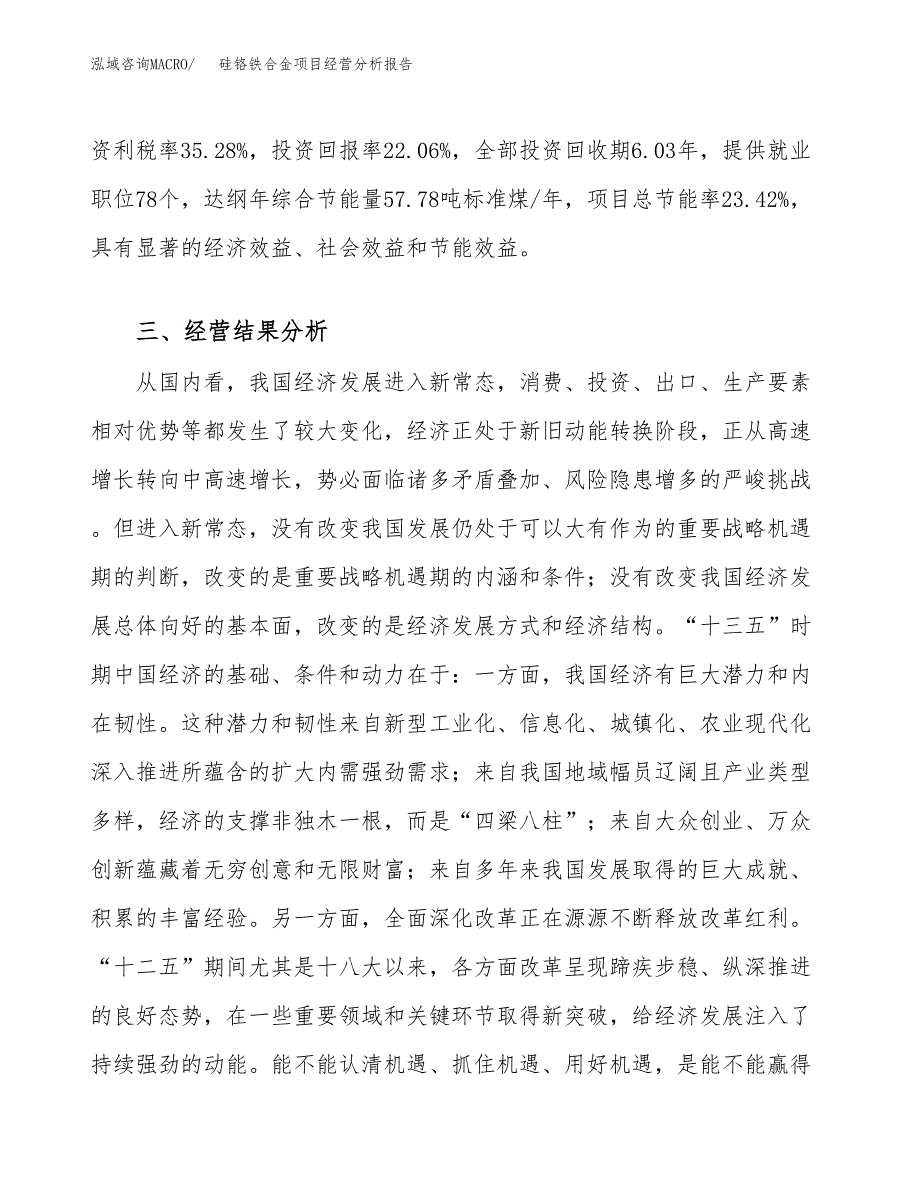 泓域咨询MACRO/　硅铬铁合金项目经营分析报告

资利税率35.28%，投资回报率22.06%，全部投资回收期6.03年，提供就业职位78个，达纲年综合节能量57.78吨标准煤/年，项目总节能率23.42%，具有显著的经济效益、社会效益和节能效益。

三、经营结果分析

从国内看，我国经济发展进入新常态，消费、投资、出口、生产要素相对优势等都发生了较大变化，经济正处于新旧动能转换阶段，正从高速增长转向中高速增长，势必面临诸多矛盾叠加、风险隐患增多的严峻挑战。但进入新常态，没有改变我国发展仍处于可以大有作为的重要战略机遇期的判断，改变的是重要战略机遇期的内涵和条件；没有改变我国经济发展总体向好的基本面，改变的是经济发展方式和经济结构。“十三五”时期中国经济的基础、条件和动力在于：一方面，我国经济有巨大潜力和内在韧性。这种潜力和韧性来自新型工业化、信息化、城镇化、农业现代化深入推进所蕴含的扩大内需强劲需求；来自我国地域幅员辽阔且产业类型多样，经济的支撑非独木一根，而是“四梁八柱”；来自大众创业、万众创新蕴藏着无穷创意和无限财富；来自多年来我国发展取得的巨大成就、积累的丰富经验。另一方面，全面深化改革正在源源不断释放改革红利。“十二五”期间尤其是十八大以来，各方面改革呈现蹄疾步稳、纵深推进的良好态势，在一些重要领域和关键环节取得新突破，给经济发展注入了持续强劲的动能。能不能认清机遇、抓住机遇、用好机遇，是能不能赢得